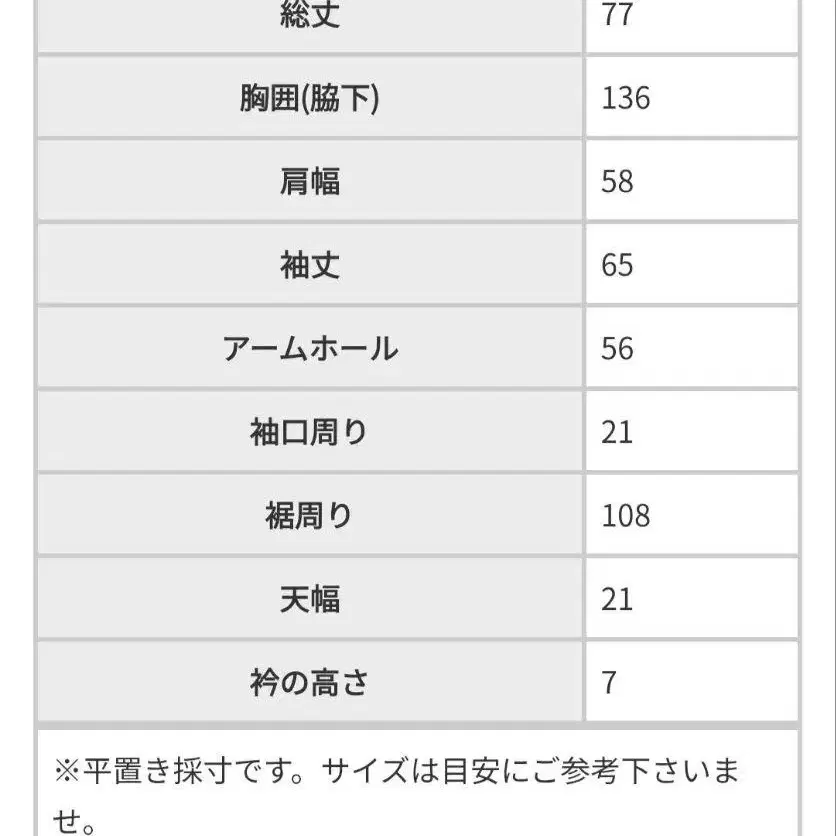 | 総丈 | 77 |
|---|---|
| 胸囲(脇下) | 136 |
| 肩幅 | 58 |
| 袖丈 | 65 |
| アームホール | 56 |
| 袖口周り | 21 |
| 裾周り | 108 |
| 天幅 | 21 |
| 衿の高さ | 7 |

※平置き採寸です。サイズは目安にご参考下さいませ。